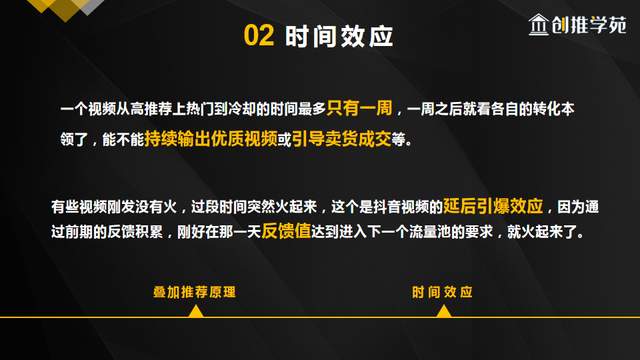 02 时间效应

创推学苑

一个视频从高推荐上热门到冷却的时间最多只有一周，一周之后就看各自的转化本领了，能不能持续输出优质视频或引导卖货成交等。

有些视频刚发没有火，过段时间突然火起来，这个是抖音视频的延后引爆效应，因为通过前期的反馈积累，刚好在那一天反馈值达到进入下一个流量池的要求，就火起来了。

叠加推荐原理

时间效应